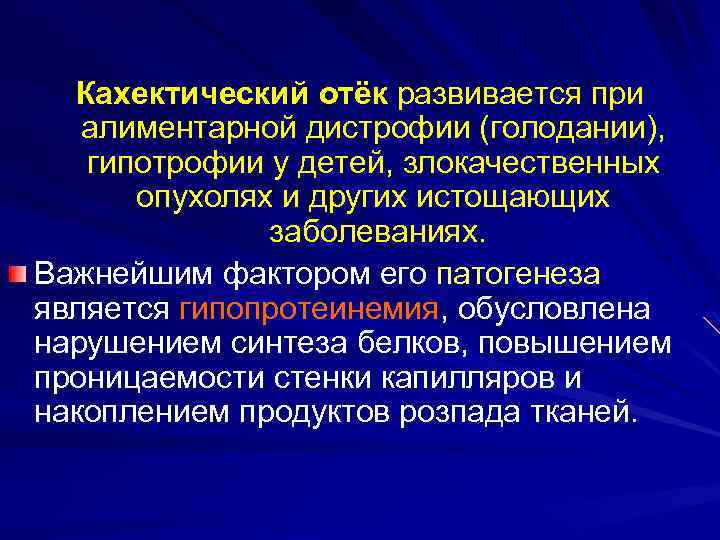 Кахектический отёк развивается при алиментарной дистрофии (голодании), гипотрофии у детей, злокачественных опухолях и других истощающих заболеваниях.

Важнейшим фактором его патогенеза является гипопротеинемия, обусловлена нарушением синтеза белков, повышением проницаемости стенки капилляров и накоплением продуктов розпада тканей.